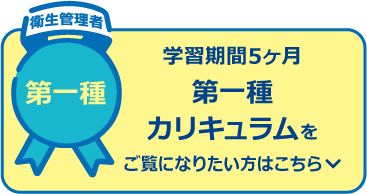 衛生管理者

第一種

学習期間5ヶ月
第一種
カリキュラムを
ご覧になりたい方はこちら